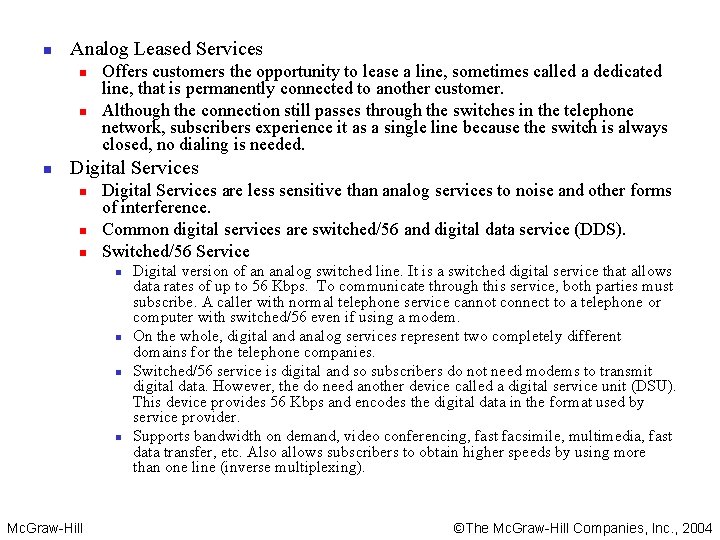 • Analog Leased Services

• Offers customers the opportunity to lease a line, sometimes called a dedicated line, that is permanently connected to another customer.

• Although the connection still passes through the switches in the telephone network, subscribers experience it as a single line because the switch is always closed, no dialing is needed.

• Digital Services

• Digital Services are less sensitive than analog services to noise and other forms of interference.

• Common digital services are switched/56 and digital data service (DDS).

• Switched/56 Service

• Digital version of an analog switched line. It is a switched digital service that allows data rates of up to 56 Kbps. To communicate through this service, both parties must subscribe. A caller with normal telephone service cannot connect to a telephone or computer with switched/56 even if using a modem.

• On the whole, digital and analog services represent two completely different domains for the telephone companies.

• Switched/56 service is digital and so subscribers do not need modems to transmit digital data. However, the do need another device called a digital service unit (DSU). This device provides 56 Kbps and encodes the digital data in the format used by service provider.

• Supports bandwidth on demand, video conferencing, fast facsimile, multimedia, fast data transfer, etc. Also allows subscribers to obtain higher speeds by using more than one line (inverse multiplexing).

McGraw-Hill

©The McGraw-Hill Companies, Inc., 2004